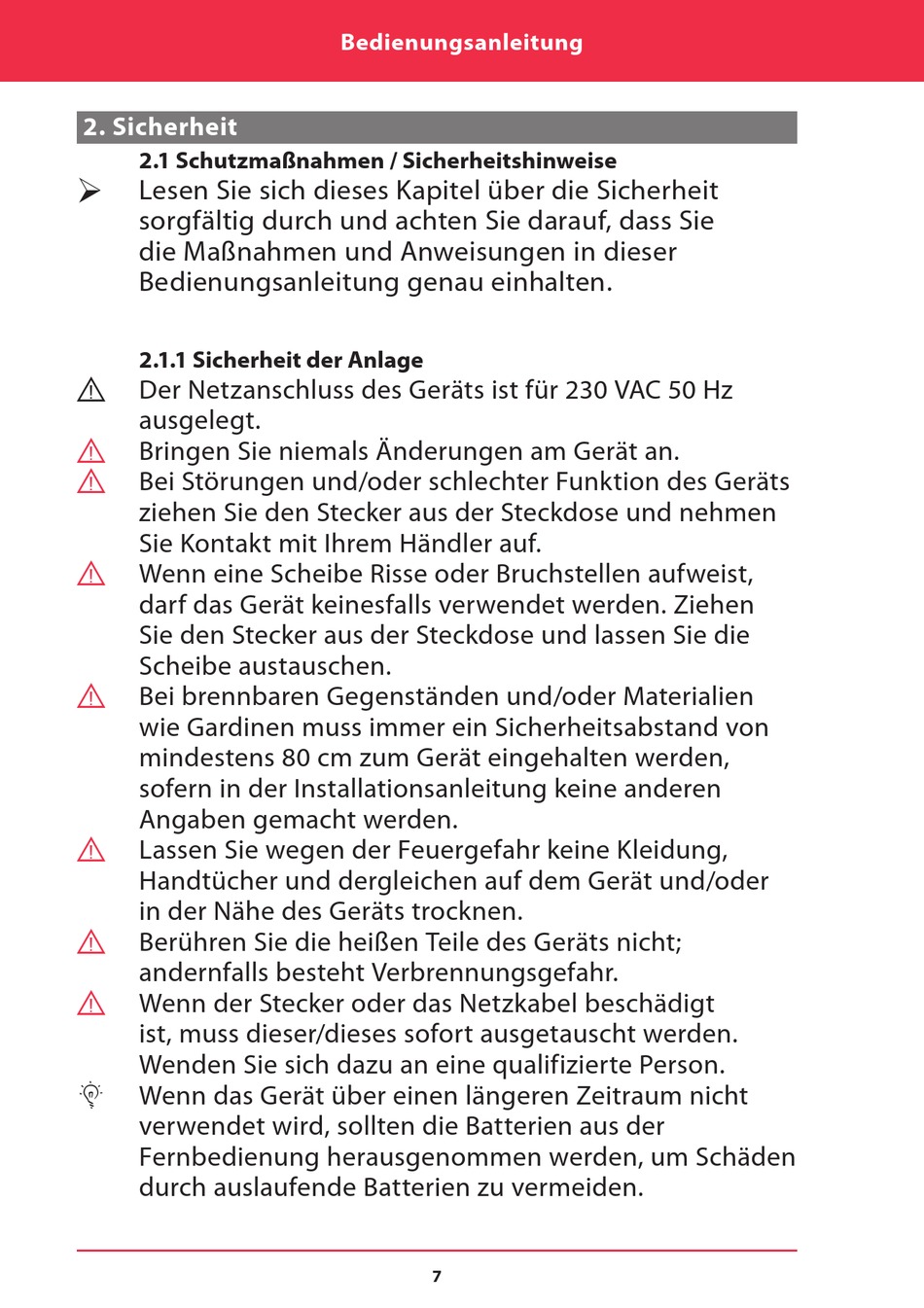 Bedienungsanleitung

2. Sicherheit

2.1 Schutzmaßnahmen / Sicherheitshinweise

Lesen Sie sich dieses Kapitel über die Sicherheit sorgfältig durch und achten Sie darauf, dass Sie die Maßnahmen und Anweisungen in dieser Bedienungsanleitung genau einhalten.

2.1.1 Sicherheit der Anlage

Der Netzanschluss des Geräts ist für 230 VAC 50 Hz ausgelegt.

Bringen Sie niemals Änderungen am Gerät an.

Bei Störungen und/oder schlechter Funktion des Geräts ziehen Sie den Stecker aus der Steckdose und nehmen Sie Kontakt mit Ihrem Händler auf.

Wenn eine Scheibe Risse oder Bruchstellen aufweist, darf das Gerät keinesfalls verwendet werden. Ziehen Sie den Stecker aus der Steckdose und lassen Sie die Scheibe austauschen.

Bei brennbaren Gegenständen und/oder Materialien wie Gardinen muss immer ein Sicherheitsabstand von mindestens 80 cm zum Gerät eingehalten werden, sofern in der Installationsanleitung keine anderen Angaben gemacht werden.

Lassen Sie wegen der Feuergefahr keine Kleidung, Handtücher und dergleichen auf dem Gerät und/oder in der Nähe des Geräts trocknen.

Berühren Sie die heißen Teile des Geräts nicht; andernfalls besteht Verbrennungsgefahr.

Wenn der Stecker oder das Netzkabel beschädigt ist, muss dieser/dieses sofort ausgetauscht werden. Wenden Sie sich dazu an eine qualifizierte Person.

Wenn das Gerät über einen längeren Zeitraum nicht verwendet wird, sollten die Batterien aus der Fernbedienung herausgenommen werden, um Schäden durch auslaufende Batterien zu vermeiden.

7